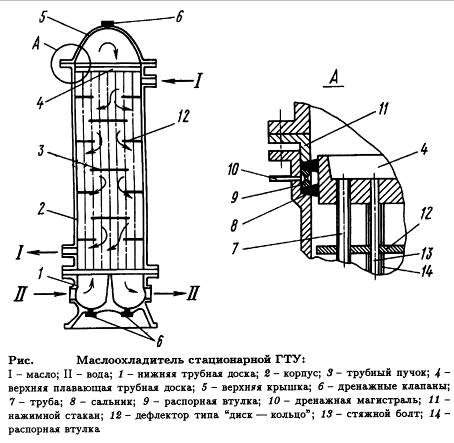 5
6
A
I
4
12
3
2
I
1
II
II
6

A
11
4
10
9
8
7
12
13
14

Рис. Маслоохладитель стационарной ГТУ:
I – масло; II – вода; 1 – нижняя трубная доска; 2 – корпус; 3 – трубный пучок; 4 – верхняя плавающая трубная доска; 5 – верхняя крышка; 6 – дренажные клапаны; 7 – труба; 8 – сальник; 9 – распорная втулка; 10 – дренажная магистраль; 11 – нажимной стакан; 12 – дефлектор типа "диск — кольцо"; 13 – стяжной болт; 14 – распорная втулка